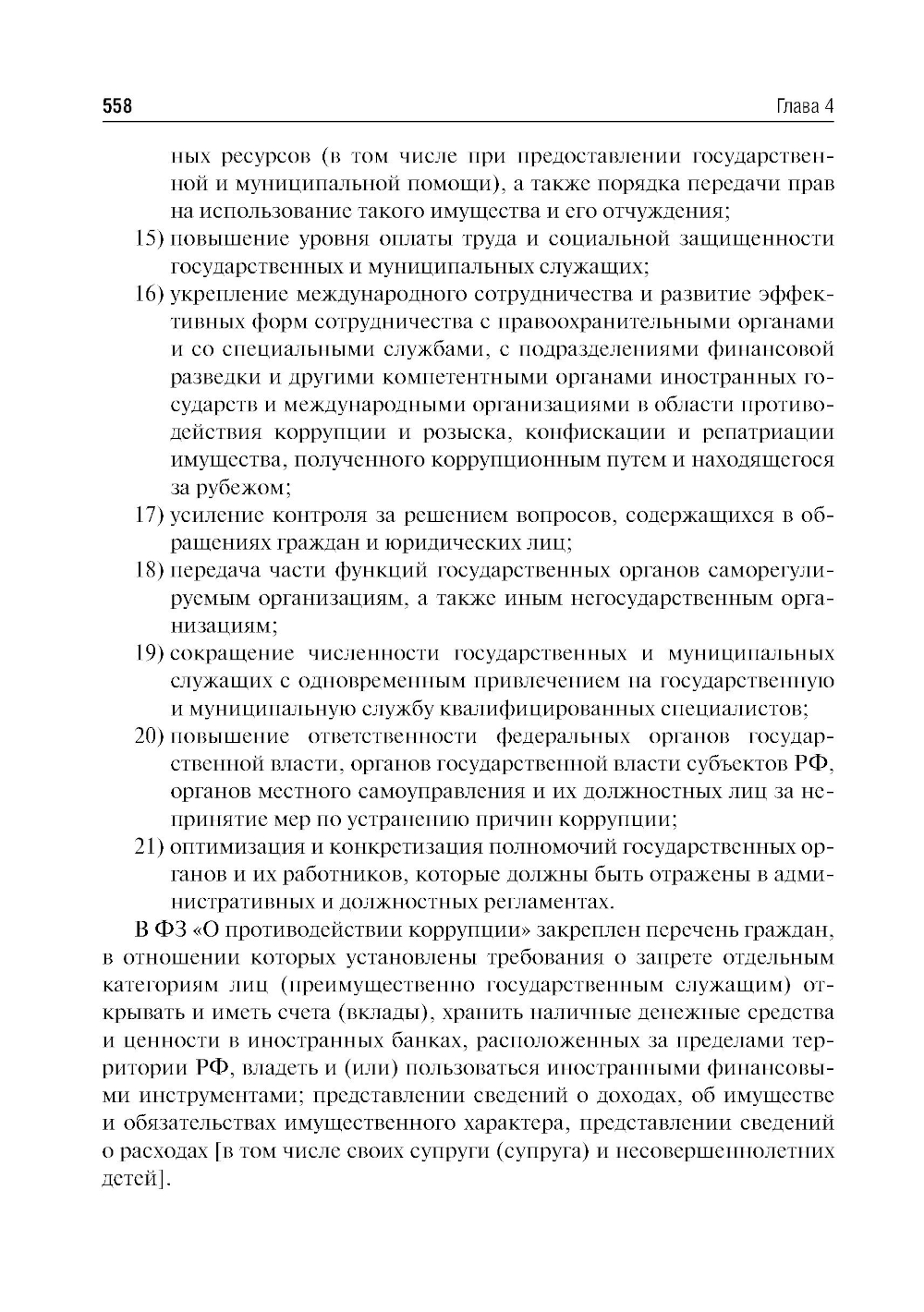 558 Глава 4

ных ресурсов (в том числе при предоставлении государственной и муниципальной помощи), а также порядка передачи прав на использование такого имущества и его отчуждения;

15) повышение уровня оплаты труда и социальной защищенности государственных и муниципальных служащих;

16) укрепление международного сотрудничества и развитие эффективных форм сотрудничества с правоохранительными органами и со специальными службами, с подразделениями финансовой разведки и другими компетентными органами иностранных государств и международными организациями в области противодействия коррупции и розыска, конфискации и репатриации имущества, полученного коррупционным путем и находящегося за рубежом;

17) усиление контроля за решением вопросов, содержащихся в обращениях граждан и юридических лиц;

18) передача части функций государственных органов саморегулируемым организациям, а также иным негосударственным организациям;

19) сокращение численности государственных и муниципальных служащих с одновременным привлечением на государственную и муниципальную службу квалифицированных специалистов;

20) повышение ответственности федеральных органов государственной власти, органов государственной власти субъектов РФ, органов местного самоуправления и их должностных лиц за непринятие мер по устранению причин коррупции;

21) оптимизация и конкретизация полномочий государственных органов и их работников, которые должны быть отражены в административных и должностных регламентах.

В ФЗ «О противодействии коррупции» закреплен перечень граждан, в отношении которых установлены требования о запрете отдельным категориям лиц (преимущественно государственным служащим) открывать и иметь счета (вклады), хранить наличные денежные средства и ценности в иностранных банках, расположенных за пределами территории РФ, владеть и (или) пользоваться иностранными финансовыми инструментами; представлении сведений о доходах, об имуществе и обязательствах имущественного характера, представлении сведений о расходах [в том числе своих супруги (супруга) и несовершеннолетних детей].